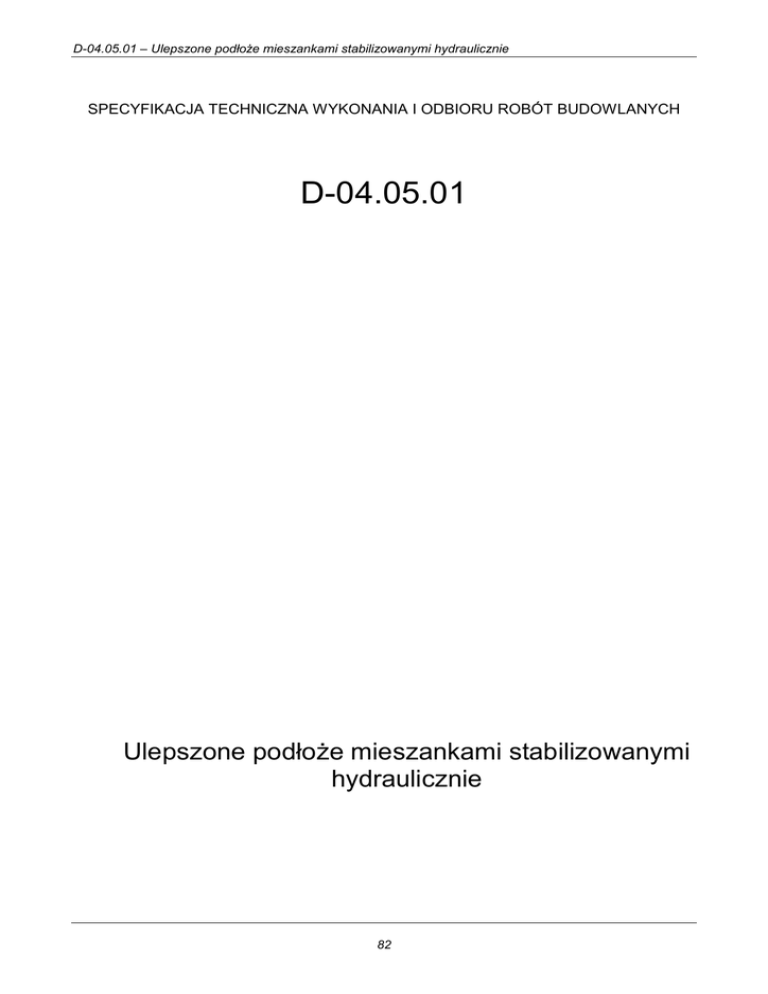 D-04.05.01 – Ulepszone podłoże mieszankami stabilizowanymi hydraulicznie

SPECYFIKACJA TECHNICZNA WYKONANIA I ODBIORU ROBÓT BUDOWLANYCH

D-04.05.01

Ulepszone podłoże mieszankami stabilizowanymi hydraulicznie

82